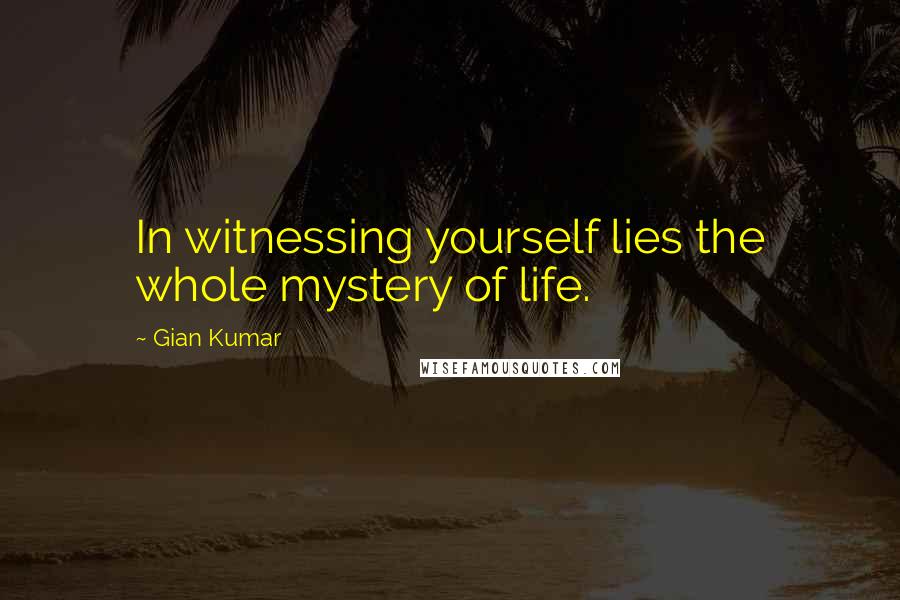 In witnessing yourself lies the whole mystery of life.

~ Gian Kumar

WISEFAMOUSQUOTES.COM